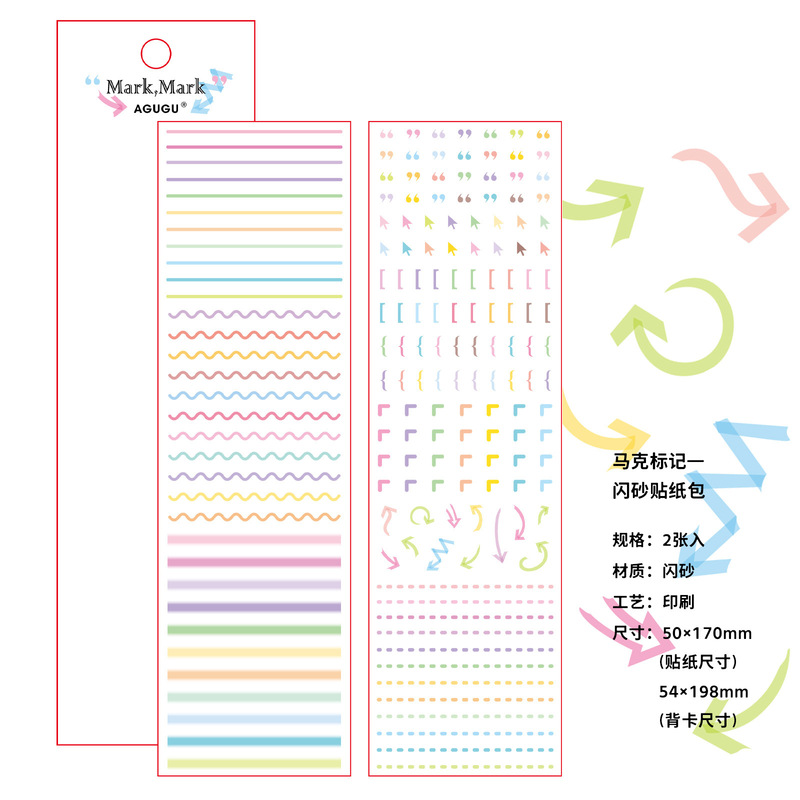 Mark,Mark
AGUGU®

马克标记一
闪砂贴纸包

规格：2张入
材质：闪砂
工艺：印刷
尺寸：50×170mm
（贴纸尺寸）
54×198mm
（背卡尺寸）